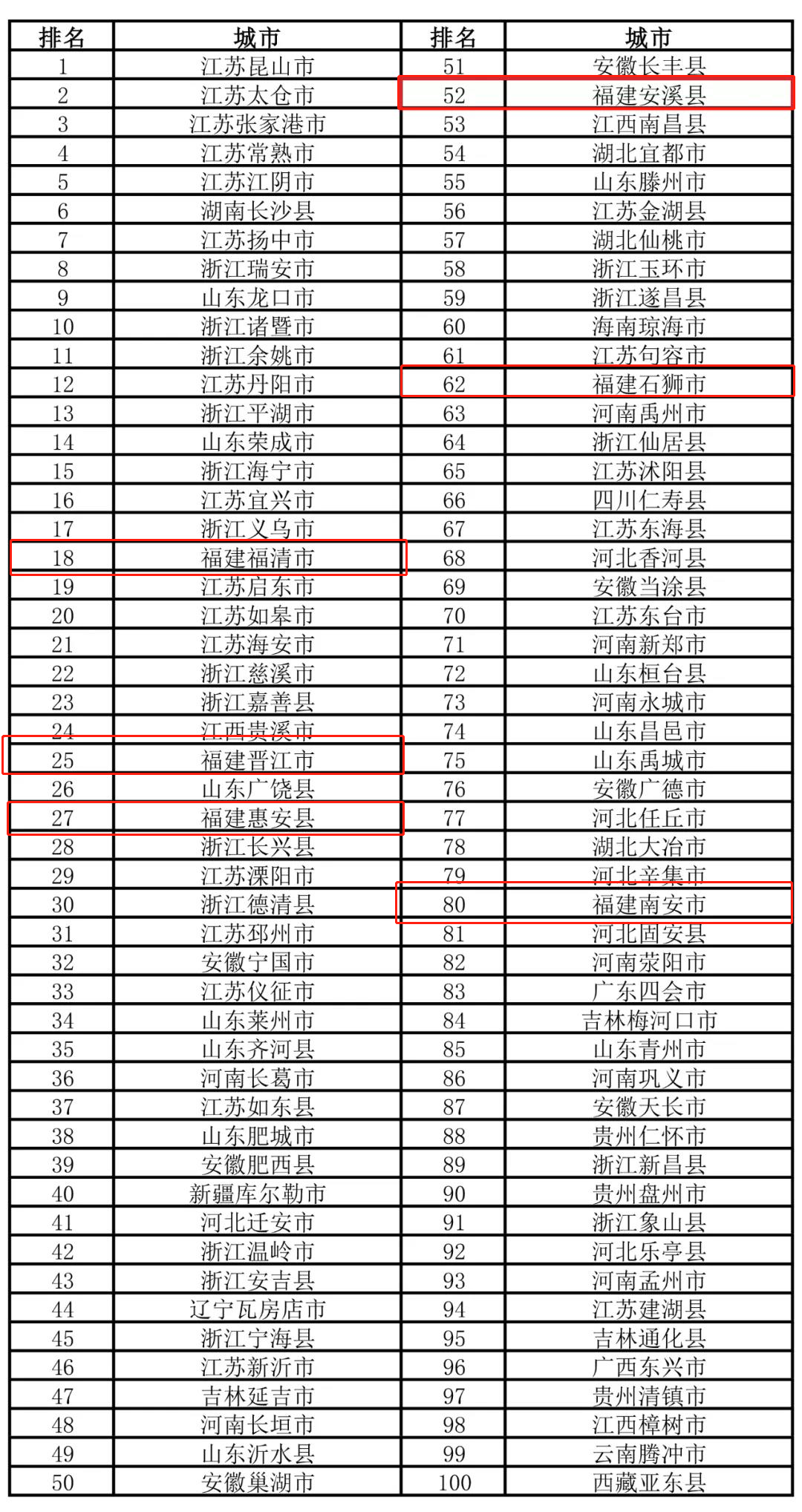 | 排名 | 城市 | 排名 | 城市 |
|---|---|---|---|
| 1 | 江苏昆山市 | 51 | 安徽长丰县 |
| 2 | 江苏太仓市 | 52 | 福建安溪县 |
| 3 | 江苏张家港市 | 53 | 江西南昌县 |
| 4 | 江苏常熟市 | 54 | 湖北宜都市 |
| 5 | 江苏江阴市 | 55 | 山东滕州市 |
| 6 | 湖南长沙县 | 56 | 江苏金湖县 |
| 7 | 江苏扬中市 | 57 | 湖北仙桃市 |
| 8 | 浙江瑞安市 | 58 | 浙江玉环市 |
| 9 | 山东龙口市 | 59 | 浙江遂昌县 |
| 10 | 浙江诸暨市 | 60 | 海南琼海市 |
| 11 | 浙江余姚市 | 61 | 江苏句容市 |
| 12 | 江苏丹阳市 | 62 | 福建石狮市 |
| 13 | 浙江平湖市 | 63 | 河南禹州市 |
| 14 | 山东荣成市 | 64 | 浙江仙居县 |
| 15 | 浙江海宁市 | 65 | 江苏沭阳县 |
| 16 | 江苏宜兴市 | 66 | 四川仁寿县 |
| 17 | 浙江义乌市 | 67 | 江苏东海县 |
| 18 | 福建福清市 | 68 | 河北香河县 |
| 19 | 江苏启东市 | 69 | 安徽当涂县 |
| 20 | 江苏如皋市 | 70 | 江苏东台市 |
| 21 | 江苏海安市 | 71 | 河南新郑市 |
| 22 | 浙江慈溪市 | 72 | 山东桓台县 |
| 23 | 浙江嘉善县 | 73 | 河南永城市 |
| 24 | 江西贵溪市 | 74 | 山东昌邑市 |
| 25 | 福建晋江市 | 75 | 山东禹城市 |
| 26 | 山东广饶县 | 76 | 安徽广德市 |
| 27 | 福建惠安县 | 77 | 河北任丘市 |
| 28 | 浙江长兴县 | 78 | 湖北大冶市 |
| 29 | 江苏溧阳市 | 79 | 河北辛集市 |
| 30 | 浙江德清县 | 80 | 福建南安市 |
| 31 | 江苏邳州市 | 81 | 河北固安县 |
| 32 | 安徽宁国市 | 82 | 河南荥阳市 |
| 33 | 江苏仪征市 | 83 | 广东四会市 |
| 34 | 山东莱州市 | 84 | 吉林梅河口市 |
| 35 | 山东齐河县 | 85 | 山东青州市 |
| 36 | 河南长葛市 | 86 | 河南巩义市 |
| 37 | 江苏如东县 | 87 | 安徽天长市 |
| 38 | 山东肥城市 | 88 | 贵州仁怀市 |
| 39 | 安徽肥西县 | 89 | 浙江新昌县 |
| 40 | 新疆库尔勒市 | 90 | 贵州盘州市 |
| 41 | 河北迁安市 | 91 | 浙江象山县 |
| 42 | 浙江温岭市 | 92 | 河北乐亭县 |
| 43 | 浙江安吉县 | 93 | 河南孟州市 |
| 44 | 辽宁瓦房店市 | 94 | 江苏建湖县 |
| 45 | 浙江宁海县 | 95 | 吉林通化县 |
| 46 | 江苏新沂市 | 96 | 广西东兴市 |
| 47 | 吉林延吉市 | 97 | 贵州清镇市 |
| 48 | 河南长垣市 | 98 | 江西樟树市 |
| 49 | 山东沂水县 | 99 | 云南腾冲市 |
| 50 | 安徽巢湖市 | 100 | 西藏亚东县 |